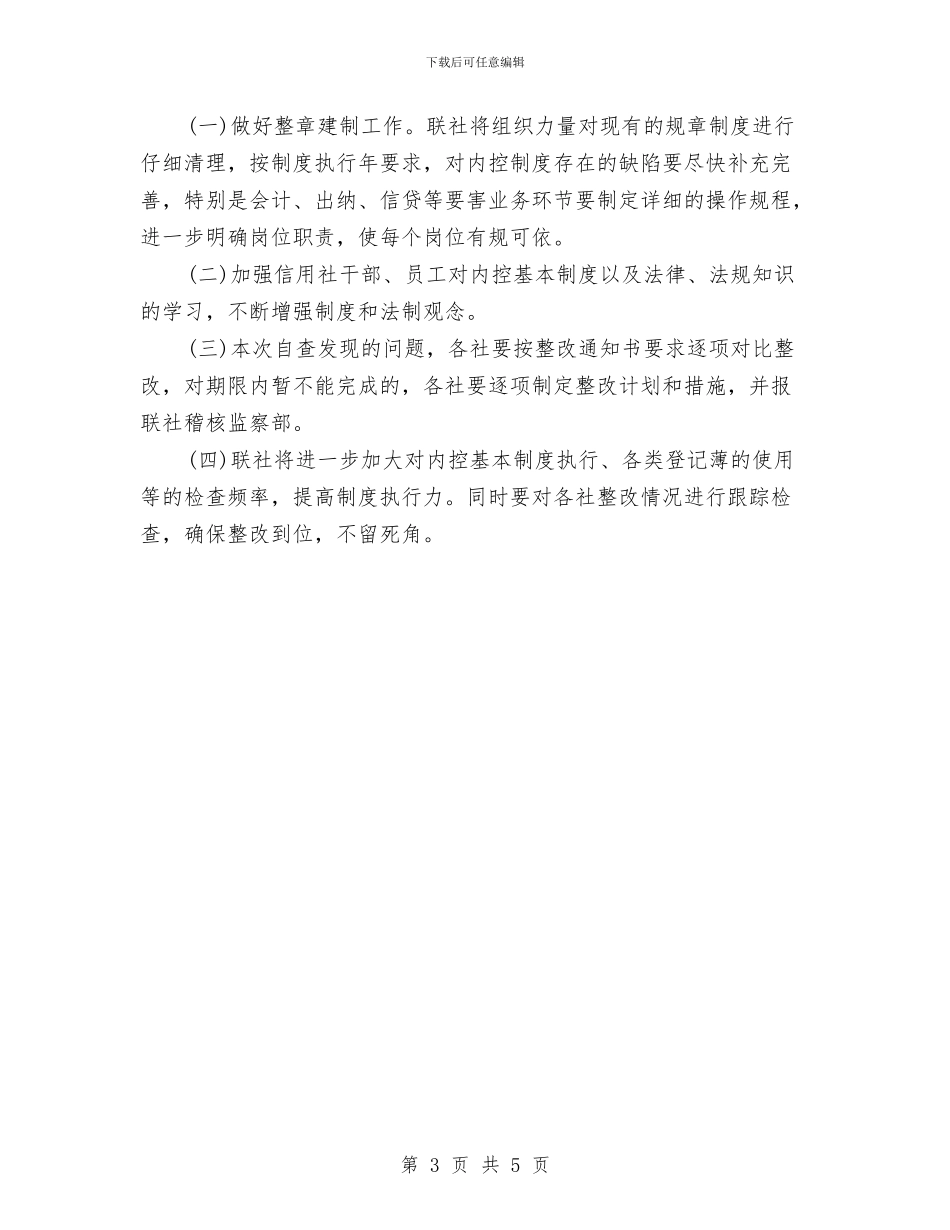 下载后可任意编辑

(一)做好整章建制工作。联社将组织力量对现有的规章制度进行仔细清理，按制度执行年要求，对内控制度存在的缺陷要尽快补充完善，特别是会计、出纳、信贷等要害业务环节要制定详细的操作规程，进一步明确岗位职责，使每个岗位有规可依。

(二)加强信用社干部、员工对内控基本制度以及法律、法规知识的学习，不断增强制度和法制观念。

(三)本次自查发现的问题，各社要按整改通知书要求逐项对比整改，对期限内暂不能完成的，各社要逐项制定整改计划和措施，并报联社稽核监察部。

(四)联社将进一步加大对内控基本制度执行、各类登记薄的使用等的检查频率，提高制度执行力。同时要对各社整改情况进行跟踪检查，确保整改到位，不留死角。

第 3 页 共 5 页